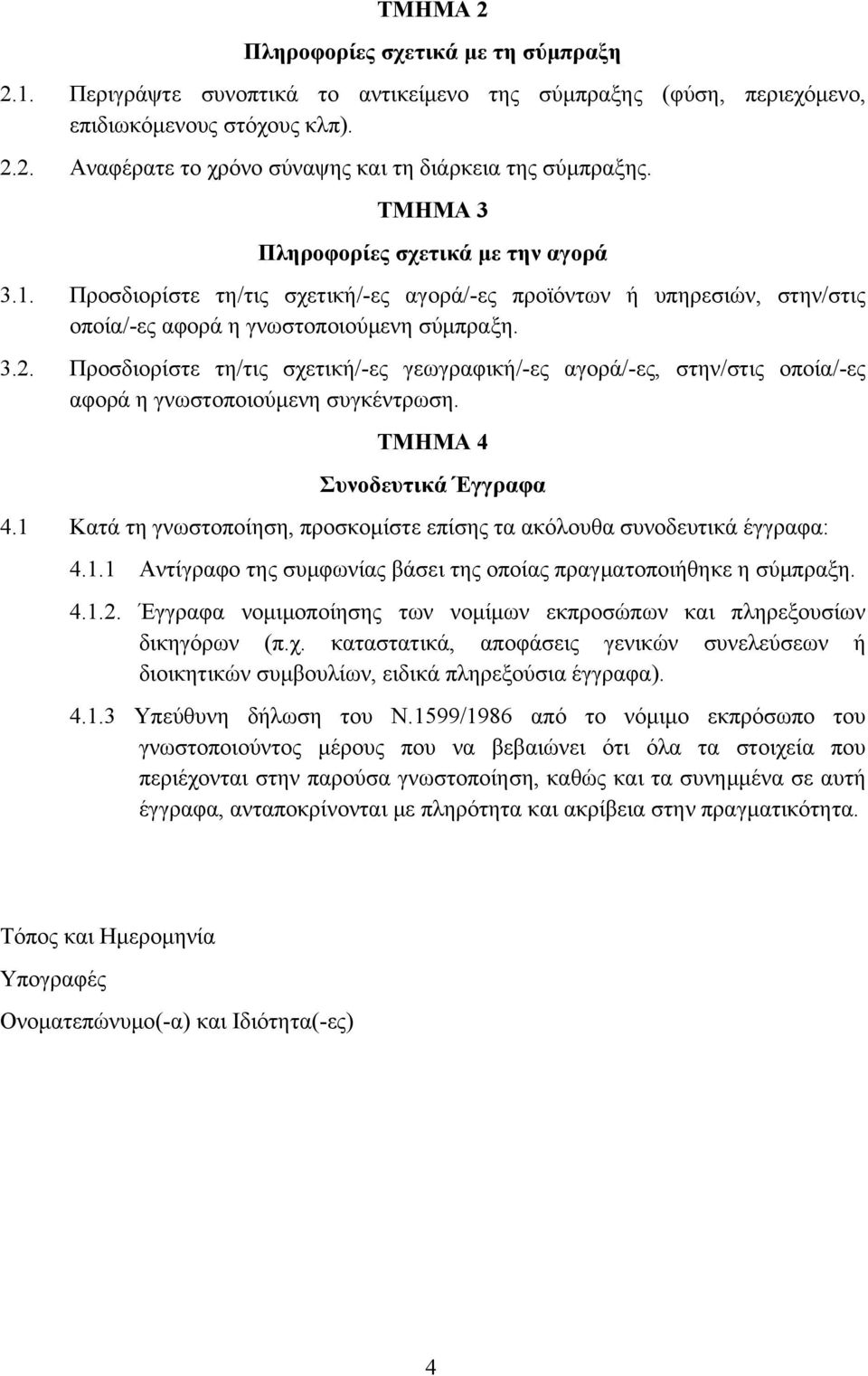 ΤΜΗΜΑ 2

Πληροφορίες σχετικά με τη σύμπραξη

2.1. Περιγράψτε συνοπτικά το αντικείμενο της σύμπραξης (φύση, περιεχόμενο, επιδιωκόμενους στόχους κλπ).

2.2. Αναφέρατε το χρόνο σύναψης και τη διάρκεια της σύμπραξης.

ΤΜΗΜΑ 3

Πληροφορίες σχετικά με την αγορά

3.1. Προσδιορίστε τη/τις σχετική/-ες αγορά/-ες προϊόντων ή υπηρεσιών, στην/στις οποία/-ες αφορά η γνωστοποιούμενη σύμπραξη.

3.2. Προσδιορίστε τη/τις σχετική/-ες γεωγραφική/-ες αγορά/-ες, στην/στις οποία/-ες αφορά η γνωστοποιούμενη συγκέντρωση.

ΤΜΗΜΑ 4

Συνοδευτικά Έγγραφα

4.1 Κατά τη γνωστοποίηση, προσκομίστε επίσης τα ακόλουθα συνοδευτικά έγγραφα:

4.1.1 Αντίγραφο της συμφωνίας βάσει της οποίας πραγματοποιήθηκε η σύμπραξη.

4.1.2. Έγγραφα νομιμοποίησης των νομίμων εκπροσώπων και πληρεξουσίων δικηγόρων (π.χ. καταστατικά, αποφάσεις γενικών συνελεύσεων ή διοικητικών συμβουλίων, ειδικά πληρεξούσια έγγραφα).

4.1.3 Υπεύθυνη δήλωση του Ν.1599/1986 από το νόμιμο εκπρόσωπο του γνωστοποιούντος μέρους που να βεβαιώνει ότι όλα τα στοιχεία που περιέχονται στην παρούσα γνωστοποίηση, καθώς και τα συνημμένα σε αυτή έγγραφα, ανταποκρίνονται με πληρότητα και ακρίβεια στην πραγματικότητα.

Τόπος και Ημερομηνία

Υπογραφές

Ονοματεπώνυμο(-α) και Ιδιότητα(-ες)

4